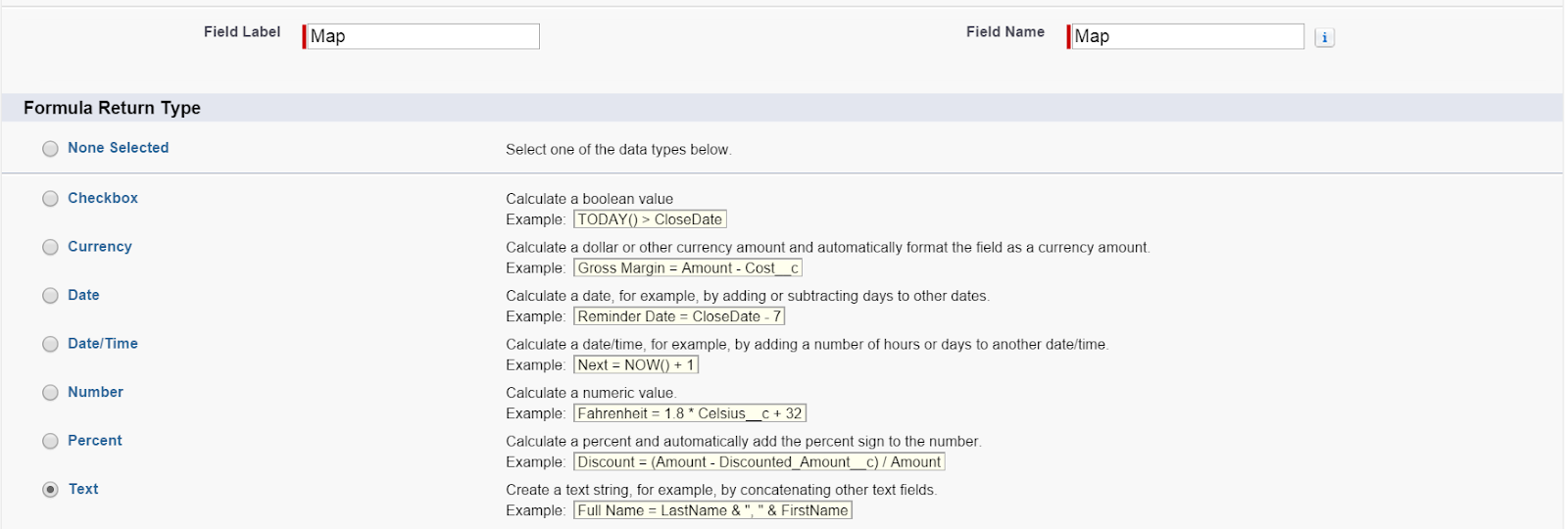 Field Label Map

Field Name Map

i

Formula Return Type

None Selected

Select one of the data types below.

Checkbox

Calculate a boolean value
Example: TODAY() > CloseDate

Currency

Calculate a dollar or other currency amount and automatically format the field as a currency amount.
Example: Gross Margin = Amount - Cost__c

Date

Calculate a date, for example, by adding or subtracting days to other dates.
Example: Reminder Date = CloseDate - 7

Date/Time

Calculate a date/time, for example, by adding a number of hours or days to another date/time.
Example: Next = NOW() + 1

Number

Calculate a numeric value.
Example: Fahrenheit = 1.8 * Celsius__c + 32

Percent

Calculate a percent and automatically add the percent sign to the number.
Example: Discount = (Amount - Discounted_Amount__c) / Amount

Text

Create a text string, for example, by concatenating other text fields.
Example: Full Name = LastName & ", " & FirstName